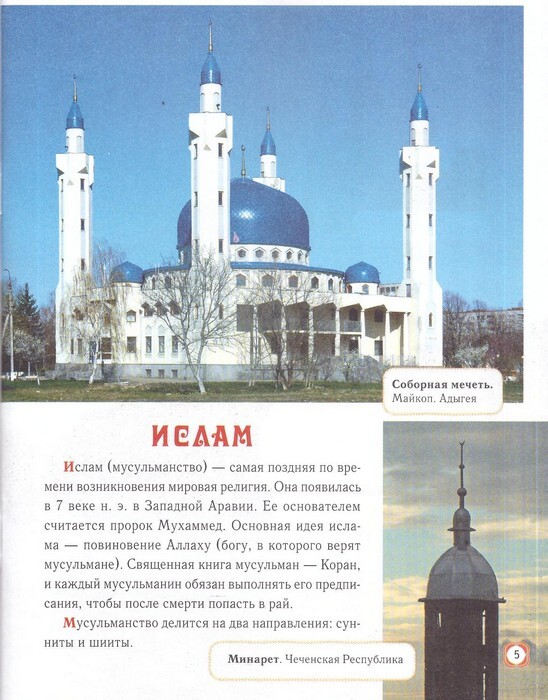 Соборная мечеть. Майкоп. Адыгея

ИСЛАМ

Ислам (мусульманство) — самая поздняя по времени возникновения мировая религия. Она появилась в 7 веке н. э. в Западной Аравии. Ее основателем считается пророк Мухаммед. Основная идея ислама — повиновение Аллаху (богу, в которого верят мусульмане). Священная книга мусульман — Коран, и каждый мусульманин обязан выполнять его предписания, чтобы после смерти попасть в рай.

Мусульманство делится на два направления: сунниты и шииты.

Минарет. Чеченская Республика

5